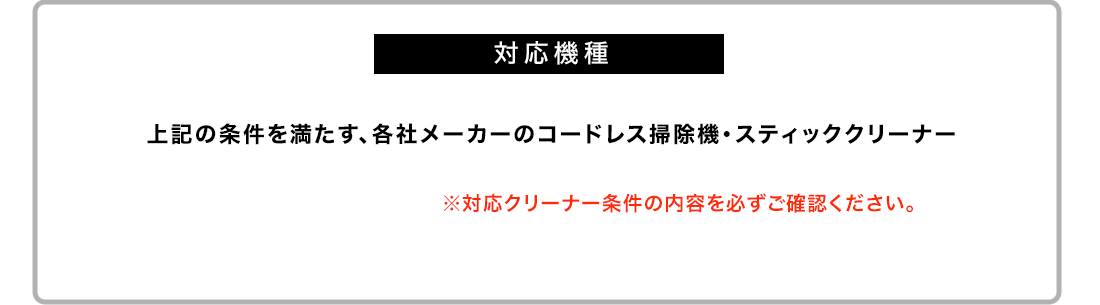 対応機種

上記の条件を満たす、各社メーカーのコードレス掃除機・スティッククリーナー

※対応クリーナー条件の内容を必ずご確認ください。